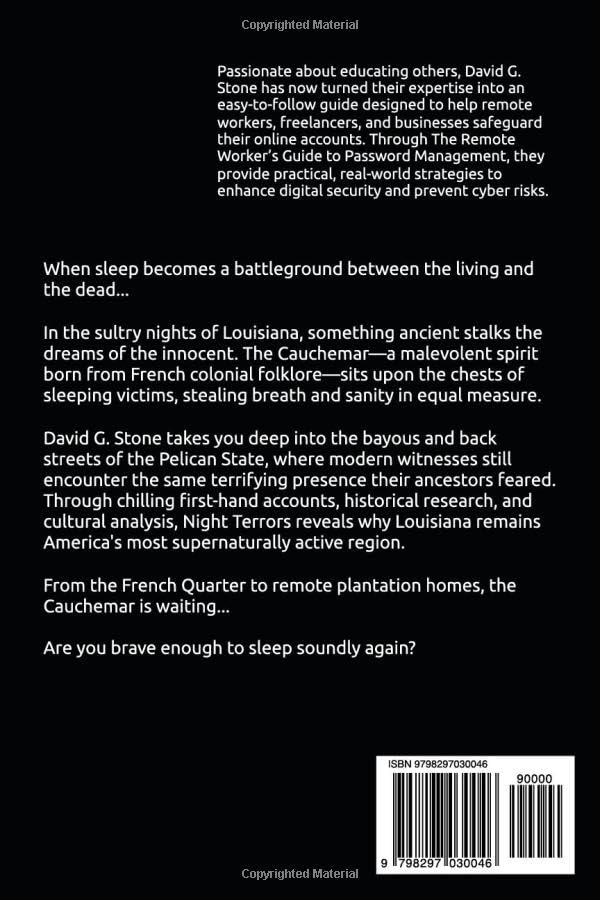 Copyrighted Material

Passionate about educating others, David G. Stone has now turned their expertise into an easy-to-follow guide designed to help remote workers, freelancers, and businesses safeguard their online accounts. Through The Remote Worker's Guide to Password Management, they provide practical, real-world strategies to enhance digital security and prevent cyber risks.

When sleep becomes a battleground between the living and the dead...

In the sultry nights of Louisiana, something ancient stalks the dreams of the innocent. The Cauchemar—a malevolent spirit born from French colonial folklore—sits upon the chests of sleeping victims, stealing breath and sanity in equal measure.

David G. Stone takes you deep into the bayous and back streets of the Pelican State, where modern witnesses still encounter the same terrifying presence their ancestors feared. Through chilling first-hand accounts, historical research, and cultural analysis, Night Terrors reveals why Louisiana remains America's most supernaturally active region.

From the French Quarter to remote plantation homes, the Cauchemar is waiting...

Are you brave enough to sleep soundly again?

ISBN 9798297030046

90000

9 798297 030046

Copyrighted Material